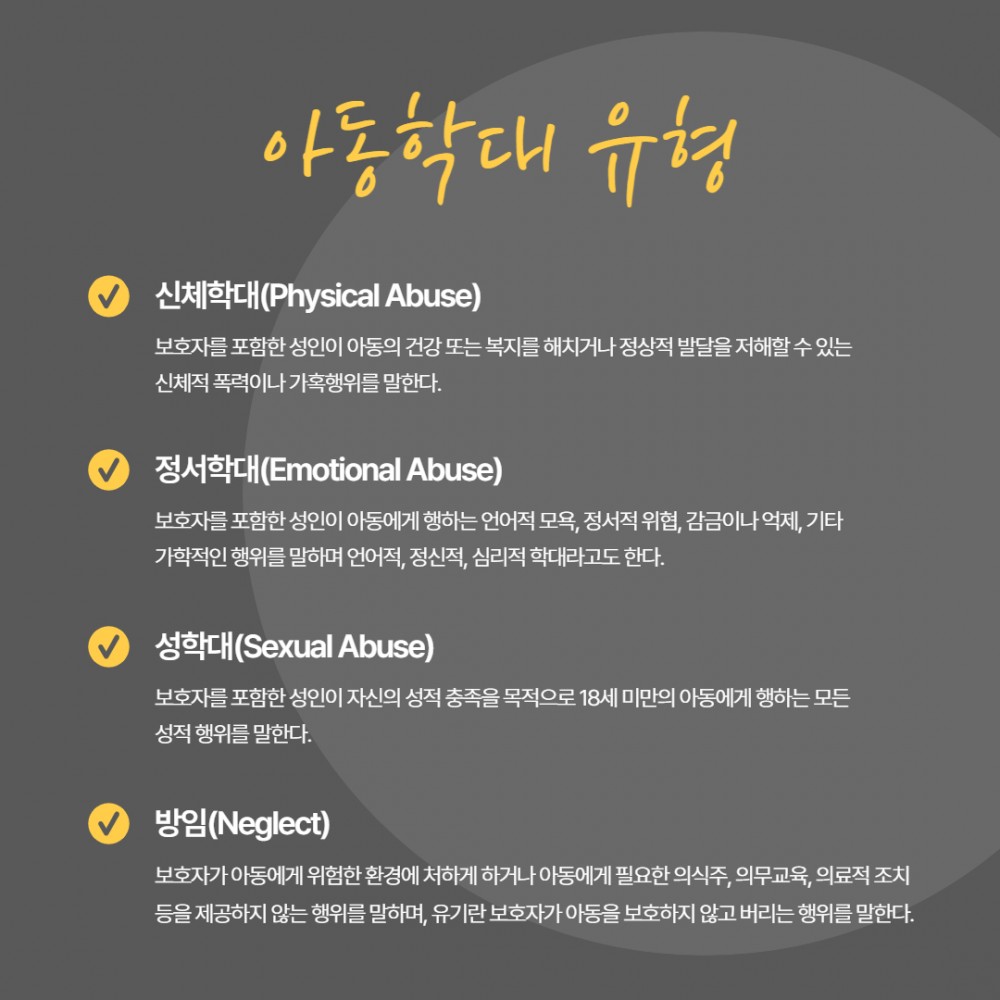 아동학대 유형

✓ 신체학대(Physical Abuse)

보호자를 포함한 성인이 아동의 건강 또는 복지를 해치거나 정상적 발달을 저해할 수 있는 신체적 폭력이나 가혹행위를 말한다.

✓ 정서학대(Emotional Abuse)

보호자를 포함한 성인이 아동에게 행하는 언어적 모욕, 정서적 위협, 감금이나 억제, 기타 가학적인 행위를 말하며 언어적, 정신적, 심리적 학대라고도 한다.

✓ 성학대(Sexual Abuse)

보호자를 포함한 성인이 자신의 성적 충족을 목적으로 18세 미만의 아동에게 행하는 모든 성적 행위를 말한다.

✓ 방임(Neglect)

보호자가 아동에게 위험한 환경에 처하게 하거나 아동에게 필요한 의식주, 의무교육, 의료적 조치 등을 제공하지 않는 행위를 말하며, 유기란 보호자가 아동을 보호하지 않고 버리는 행위를 말한다.